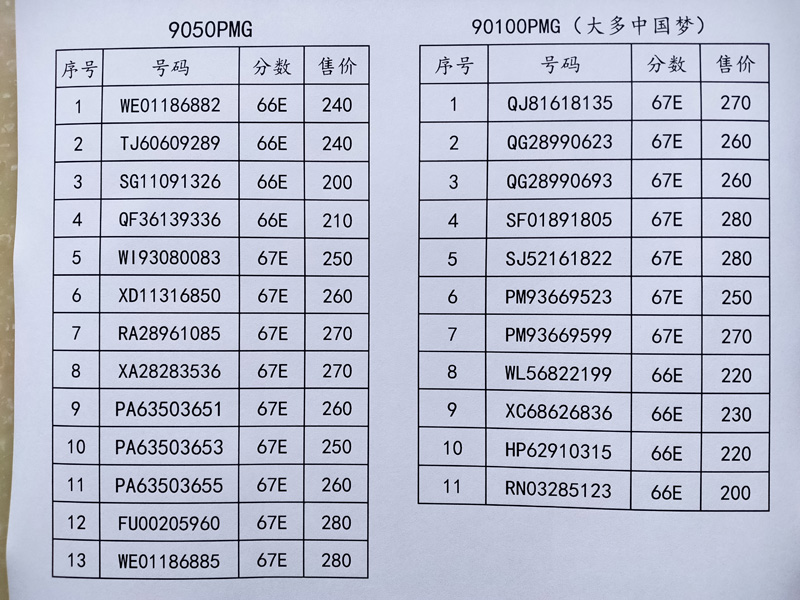 9050PMG

| 序号 | 号码 | 分数 | 售价 |
|---|---|---|---|
| 1 | WE01186882 | 66E | 240 |
| 2 | TJ60609289 | 66E | 240 |
| 3 | SG11091326 | 66E | 200 |
| 4 | QF36139336 | 66E | 210 |
| 5 | WI93080083 | 67E | 250 |
| 6 | XD11316850 | 67E | 260 |
| 7 | RA28961085 | 67E | 270 |
| 8 | XA28283536 | 67E | 270 |
| 9 | PA63503651 | 67E | 260 |
| 10 | PA63503653 | 67E | 250 |
| 11 | PA63503655 | 67E | 260 |
| 12 | FU00205960 | 67E | 280 |
| 13 | WE01186885 | 67E | 280 |

90100PMG（大多中国梦）

| 序号 | 号码 | 分数 | 售价 |
|---|---|---|---|
| 1 | QJ81618135 | 67E | 270 |
| 2 | QG28990623 | 67E | 260 |
| 3 | QG28990693 | 67E | 260 |
| 4 | SF01891805 | 67E | 280 |
| 5 | SJ52161822 | 67E | 280 |
| 6 | PM93669523 | 67E | 250 |
| 7 | PM93669599 | 67E | 270 |
| 8 | WL56822199 | 66E | 220 |
| 9 | XC68626836 | 66E | 230 |
| 10 | HP62910315 | 66E | 220 |
| 11 | RN03285123 | 66E | 200 |